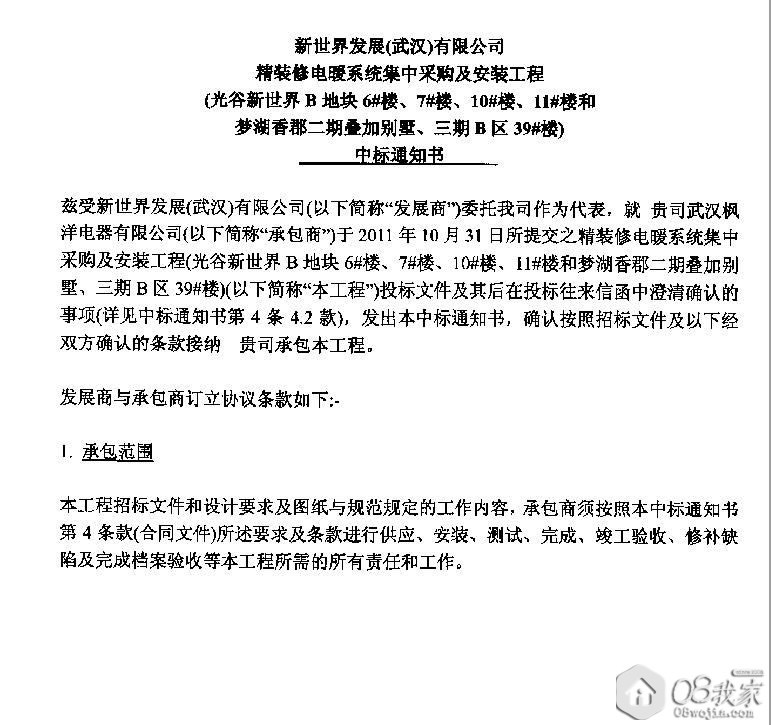 新世界发展(武汉)有限公司
精装修电暖系统集中采购及安装工程
(光谷新世界B地块6#楼、7#楼、10#楼、11#楼和
梦湖香郡二期叠加别墅、三期B区39#楼)
中标通知书

兹受新世界发展(武汉)有限公司(以下简称“发展商”)委托我司作为代表，就 贵司武汉枫洋电器有限公司(以下简称“承包商”)于2011年10月31日所提交之精装修电暖系统集中采购及安装工程(光谷新世界B地块6#楼、7#楼、10#楼、11#楼和梦湖香郡二期叠加别墅、三期B区39#楼)(以下简称“本工程”)投标文件及其后在投标往来信函中澄清确认的事项(详见中标通知书第4条4.2款)，发出本中标通知书，确认按照招标文件及以下经双方确认的条款接纳 贵司承包本工程。

发展商与承包商订立协议条款如下:-

1. 承包范围

本工程招标文件和设计要求及图纸与规范规定的工作内容，承包商须按照本中标通知书第4条款(合同文件)所述要求及条款进行供应、安装、测试、完成、竣工验收、修补缺陷及完成档案验收等本工程所需的所有责任和工作。

08我家
08wojia.com